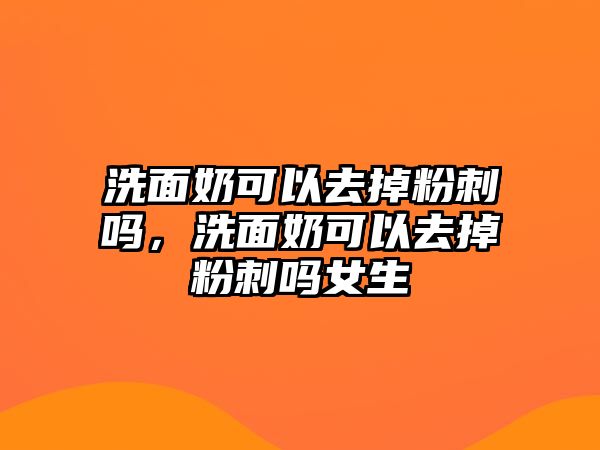 洗面奶可以去掉粉刺吗，洗面奶可以去掉粉刺吗女生